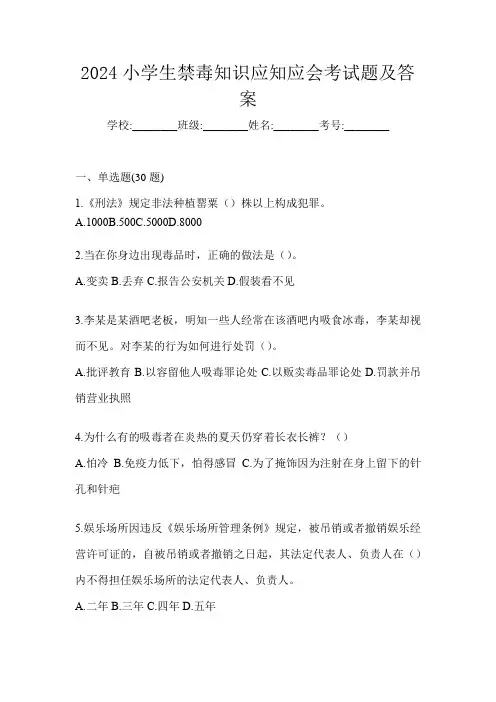 2024 小学生禁毒知识应知应会考试题及答案

学校:________班级:________姓名:________考号:________

一、单选题(30 题)

1.《刑法》规定非法种植罂粟（）株以上构成犯罪。

A.1000B.500C.5000D.8000

2.当在你身边出现毒品时，正确的做法是（）。

A.变卖 B.丢弃 C.报告公安机关 D.假装看不见

3.李某是某酒吧老板，明知一些人经常在该酒吧内吸食冰毒，李某却视而不见。对李某的行为如何进行处罚（）。

A.批评教育 B.以容留他人吸毒罪论处 C.以贩卖毒品罪论处 D.罚款并吊销营业执照

4.为什么有的吸毒者在炎热的夏天仍穿着长衣长裤？（）

A.怕冷 B.免疫力低下，怕得感冒 C.为了掩饰因为注射在身上留下的针孔和针疤

5.娱乐场所因违反《娱乐场所管理条例》规定，被吊销或者撤销娱乐经营许可证的，自被吊销或者撤销之日起，其法定代表人、负责人在（）内不得担任娱乐场所的法定代表人、负责人。

A.二年 B.三年 C.四年 D.五年